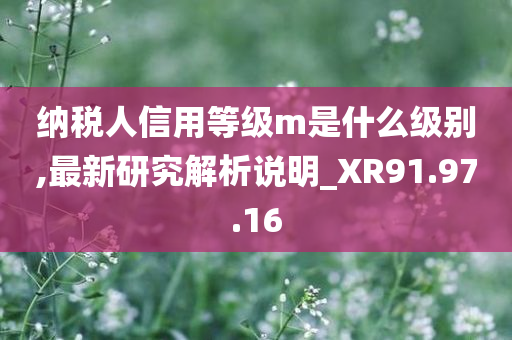 纳税人信用等级m是什么级别,最新研究解析说明_XR91.97.16